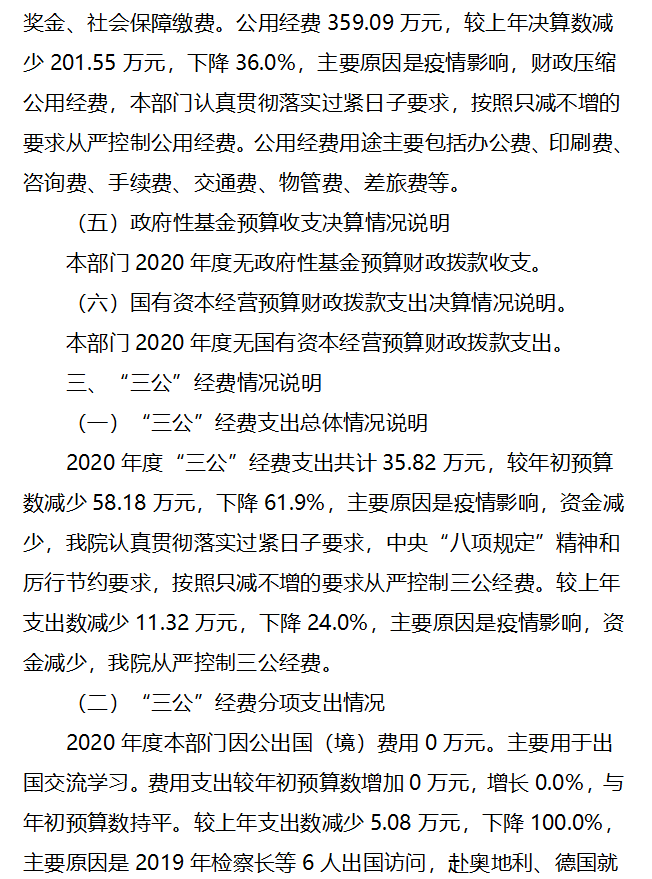 奖金、社会保障缴费。公用经费 359.09 万元，较上年决算数减少 201.55 万元，下降 36.0%，主要原因是疫情影响，财政压缩公用经费，本部门认真贯彻落实过紧日子要求，按照只减不增的要求从严控制公用经费。公用经费用途主要包括办公费、印刷费、咨询费、手续费、交通费、物管费、差旅费等。

（五）政府性基金预算收支决算情况说明

本部门 2020 年度无政府性基金预算财政拨款收支。

（六）国有资本经营预算财政拨款支出决算情况说明。

本部门 2020 年度无国有资本经营预算财政拨款支出。

三、“三公”经费情况说明

（一）“三公”经费支出总体情况说明

2020 年度“三公”经费支出共计 35.82 万元，较年初预算数减少 58.18 万元，下降 61.9%，主要原因是疫情影响，资金减少，我院认真贯彻落实过紧日子要求，中央“八项规定”精神和厉行节约要求，按照只减不增的要求从严控制三公经费。较上年支出数减少 11.32 万元，下降 24.0%，主要原因是疫情影响，资金减少，我院从严控制三公经费。

（二）“三公”经费分项支出情况

2020 年度本部门因公出国（境）费用 0 万元。主要用于出国交流学习。费用支出较年初预算数增加 0 万元，增长 0.0%，与年初预算数持平。较上年支出数减少 5.08 万元，下降 100.0%，主要原因是 2019 年检察长等 6 人出国访问，赴奥地利、德国就